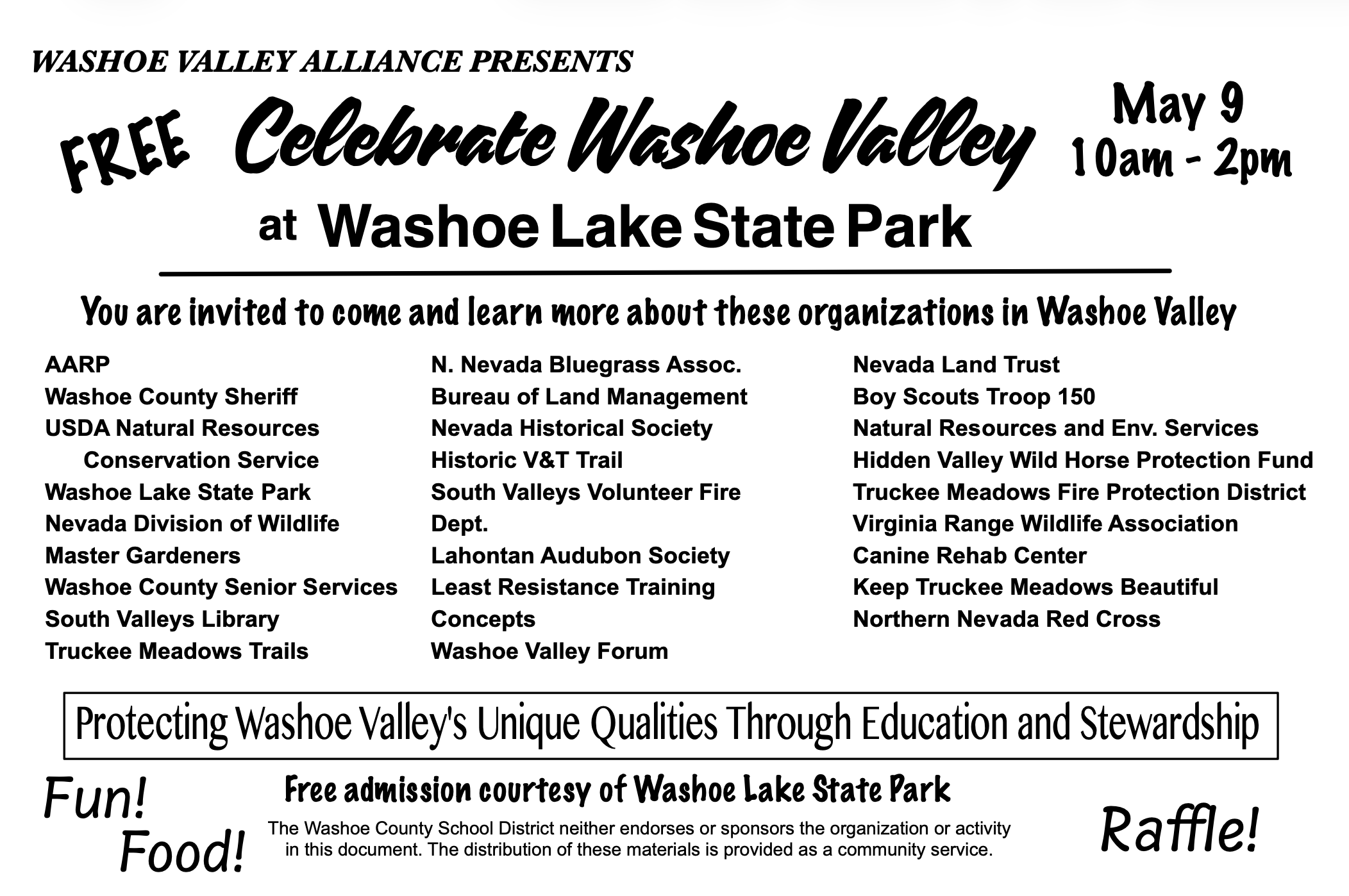 WASHOE VALLEY ALLIANCE PRESENTS

FREE Celebrate Washoe Valley

May 9
10am - 2pm

at Washoe Lake State Park

You are invited to come and learn more about these organizations in Washoe Valley

AARP
Washoe County Sheriff
USDA Natural Resources Conservation Service
Washoe Lake State Park
Nevada Division of Wildlife
Master Gardeners
Washoe County Senior Services
South Valleys Library
Truckee Meadows Trails

N. Nevada Bluegrass Assoc.
Bureau of Land Management
Nevada Historical Society
Historic V&T Trail
South Valleys Volunteer Fire Dept.
Lahontan Audubon Society
Least Resistance Training Concepts
Washoe Valley Forum

Nevada Land Trust
Boy Scouts Troop 150
Natural Resources and Env. Services
Hidden Valley Wild Horse Protection Fund
Truckee Meadows Fire Protection District
Virginia Range Wildlife Association
Canine Rehab Center
Keep Truckee Meadows Beautiful
Northern Nevada Red Cross

Protecting Washoe Valley's Unique Qualities Through Education and Stewardship

Fun!
Food!

Free admission courtesy of Washoe Lake State Park

The Washoe County School District neither endorses or sponsors the organization or activity in this document. The distribution of these materials is provided as a community service.

Raffle!